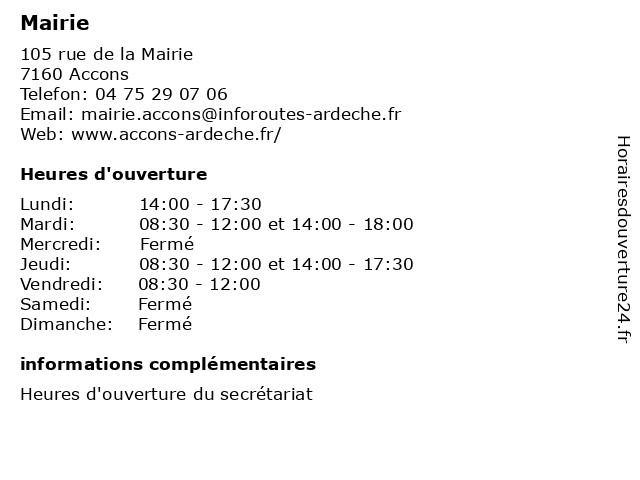 Mairie

105 rue de la Mairie
7160 Accons
Telefon: 04 75 29 07 06
Email: mairie.accons@inforoutes-ardeche.fr
Web: www.accons-ardeche.fr/

Heures d'ouverture

| | |
|---|---|
| Lundi: | 14:00 - 17:30 |
| Mardi: | 08:30 - 12:00 et 14:00 - 18:00 |
| Mercredi: | Fermé |
| Jeudi: | 08:30 - 12:00 et 14:00 - 17:30 |
| Vendredi: | 08:30 - 12:00 |
| Samedi: | Fermé |
| Dimanche: | Fermé |

informations complémentaires

Heures d'ouverture du secrétariat

Horairesdouverture24.fr